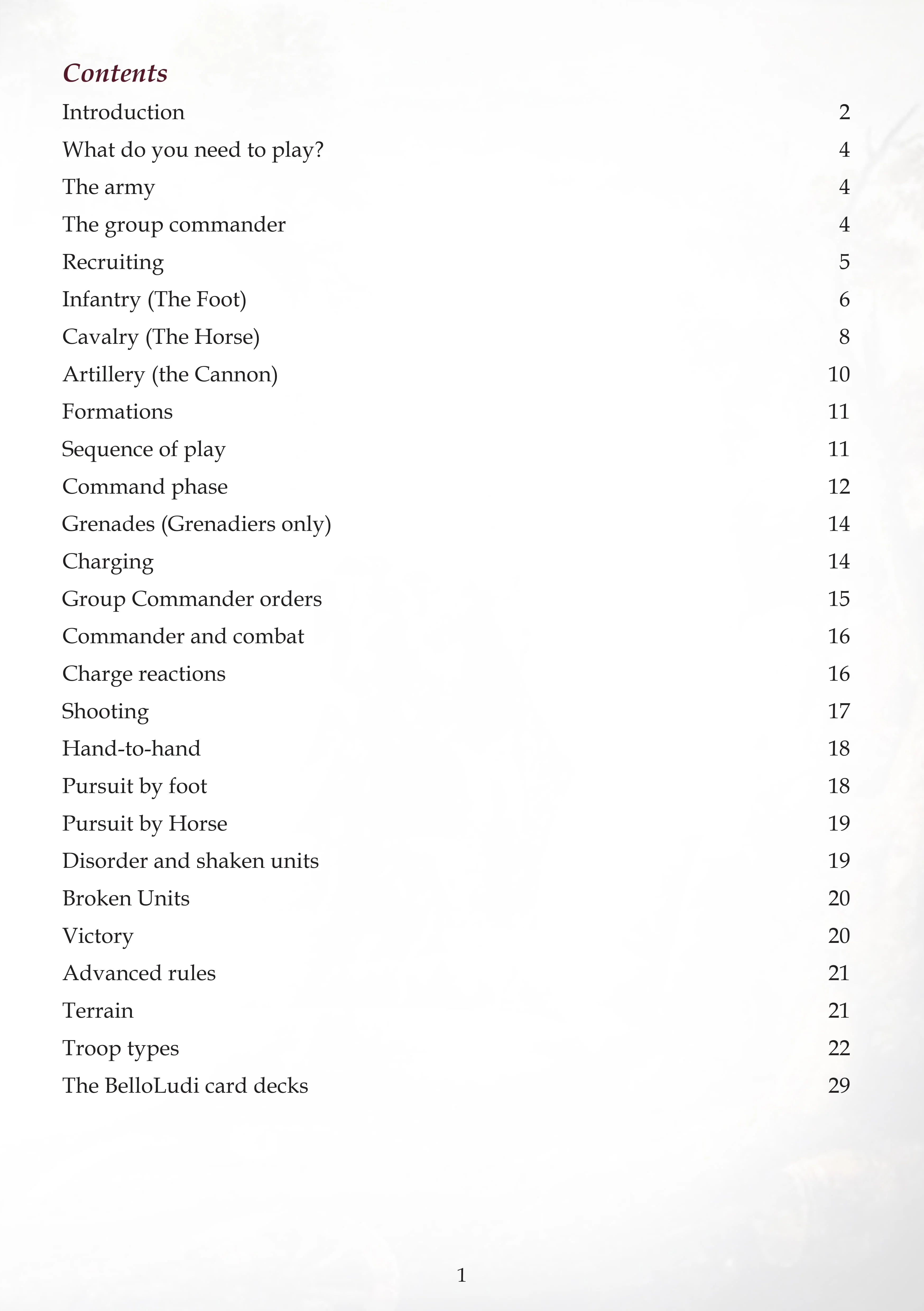 Contents

Introduction 2
What do you need to play? 4
The army 4
The group commander 4
Recruiting 5
Infantry (The Foot) 6
Cavalry (The Horse) 8
Artillery (the Cannon) 10
Formations 11
Sequence of play 11
Command phase 12
Grenades (Grenadiers only) 14
Charging 14
Group Commander orders 15
Commander and combat 16
Charge reactions 16
Shooting 17
Hand-to-hand 18
Pursuit by foot 18
Pursuit by Horse 19
Disorder and shaken units 19
Broken Units 20
Victory 20
Advanced rules 21
Terrain 21
Troop types 22
The BelloLudi card decks 29

1